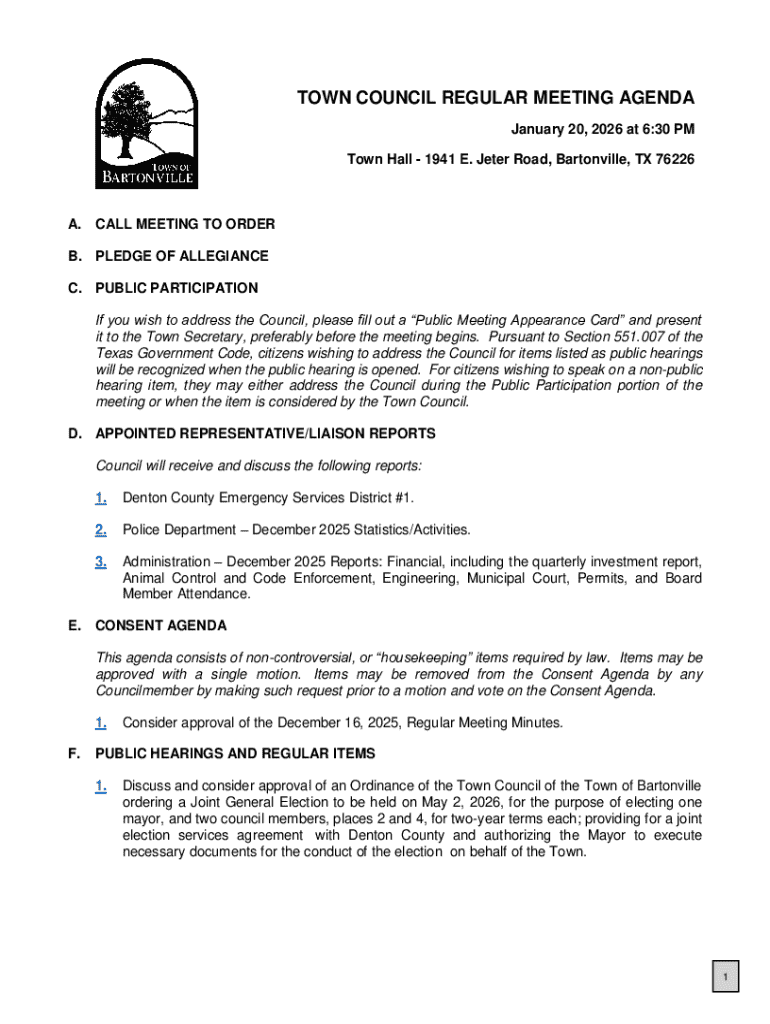 TOWN OF BARTONVILLE

TOWN COUNCIL REGULAR MEETING AGENDA

January 20, 2026 at 6:30 PM

Town Hall - 1941 E. Jeter Road, Bartonville, TX 76226

A. CALL MEETING TO ORDER

B. PLEDGE OF ALLEGIANCE

C. PUBLIC PARTICIPATION

If you wish to address the Council, please fill out a “Public Meeting Appearance Card” and present it to the Town Secretary, preferably before the meeting begins. Pursuant to Section 551.007 of the Texas Government Code, citizens wishing to address the Council for items listed as public hearings will be recognized when the public hearing is opened. For citizens wishing to speak on a non-public hearing item, they may either address the Council during the Public Participation portion of the meeting or when the item is considered by the Town Council.

D. APPOINTED REPRESENTATIVE/LIAISON REPORTS

Council will receive and discuss the following reports:

1. Denton County Emergency Services District #1.

2. Police Department – December 2025 Statistics/Activities.

3. Administration – December 2025 Reports: Financial, including the quarterly investment report, Animal Control and Code Enforcement, Engineering, Municipal Court, Permits, and Board Member Attendance.

E. CONSENT AGENDA

This agenda consists of non-controversial, or “housekeeping” items required by law. Items may be approved with a single motion. Items may be removed from the Consent Agenda by any Councilmember by making such request prior to a motion and vote on the Consent Agenda.

1. Consider approval of the December 16, 2025, Regular Meeting Minutes.

F. PUBLIC HEARINGS AND REGULAR ITEMS

1. Discuss and consider approval of an Ordinance of the Town Council of the Town of Bartonville ordering a Joint General Election to be held on May 2, 2026, for the purpose of electing one mayor, and two council members, places 2 and 4, for two-year terms each; providing for a joint election services agreement with Denton County and authorizing the Mayor to execute necessary documents for the conduct of the election on behalf of the Town.

1